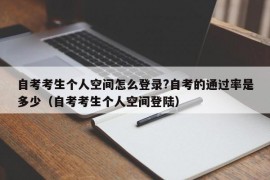 自考考生个人空间怎么登录?自考的通过率是多少（自考考生个人空间登陆）